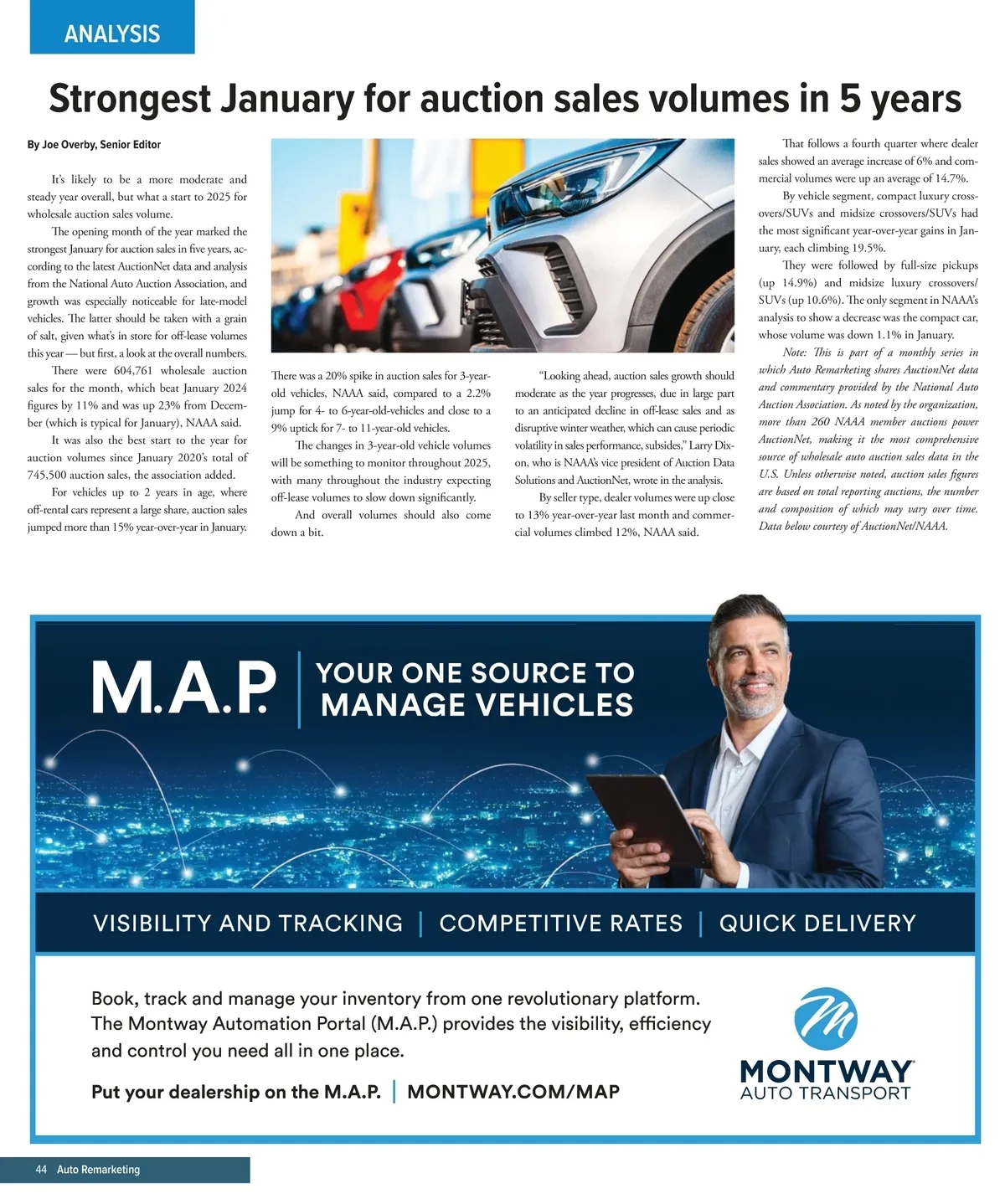 ANALYSIS

Strongest January for auction sales volumes in 5 years

By Joe Overby, Senior Editor

It's likely to be a more moderate and steady year overall, but what a start to 2025 for wholesale auction sales volume.

The opening month of the year marked the strongest January for auction sales in five years, according to the latest AuctionNet data and analysis from the National Auto Auction Association, and growth was especially noticeable for late-model vehicles. The latter should be taken with a grain of salt, given what's in store for off-lease volumes this year — but first, a look at the overall numbers.

There were 604,761 wholesale auction sales for the month, which beat January 2024 figures by 11% and was up 23% from December (which is typical for January), NAAA said.

It was also the best start to the year for auction volumes since January 2020's total of 745,500 auction sales, the association added.

For vehicles up to 2 years in age, where off-rental cars represent a large share, auction sales jumped more than 15% year-over-year in January.

There was a 20% spike in auction sales for 3-year-old vehicles, NAAA said, compared to a 2.2% jump for 4- to 6-year-old-vehicles and close to a 9% uptick for 7- to 11-year-old vehicles.

The changes in 3-year-old vehicle volumes will be something to monitor throughout 2025, with many throughout the industry expecting off-lease volumes to slow down significantly.

And overall volumes should also come down a bit.

"Looking ahead, auction sales growth should moderate as the year progresses, due in large part to an anticipated decline in off-lease sales and as disruptive winter weather, which can cause periodic volatility in sales performance, subsides," Larry Dixon, who is NAAA's vice president of Auction Data Solutions and AuctionNet, wrote in the analysis.

By seller type, dealer volumes were up close to 13% year-over-year last month and commercial volumes climbed 12%, NAAA said.

That follows a fourth quarter where dealer sales showed an average increase of 6% and commercial volumes were up an average of 14.7%.

By vehicle segment, compact luxury crossovers/SUVs and midsize crossovers/SUVs had the most significant year-over-year gains in January, each climbing 19.5%.

They were followed by full-size pickups (up 14.9%) and midsize luxury crossovers/SUVs (up 10.6%). The only segment in NAAA's analysis to show a decrease was the compact car, whose volume was down 1.1% in January.

Note: This is part of a monthly series in which Auto Remarketing shares AuctionNet data and commentary provided by the National Auto Auction Association. As noted by the organization, more than 260 NAAA member auctions power AuctionNet, making it the most comprehensive source of wholesale auto auction sales data in the U.S. Unless otherwise noted, auction sales figures are based on total reporting auctions, the number and composition of which may vary over time. Data below courtesy of AuctionNet/NAAA.

M.A.P. | YOUR ONE SOURCE TO MANAGE VEHICLES

VISIBILITY AND TRACKING | COMPETITIVE RATES | QUICK DELIVERY

Book, track and manage your inventory from one revolutionary platform. The Montway Automation Portal (M.A.P.) provides the visibility, efficiency and control you need all in one place.

Put your dealership on the M.A.P. | MONTWAY.COM/MAP

MONTWAY AUTO TRANSPORT

44 Auto Remarketing